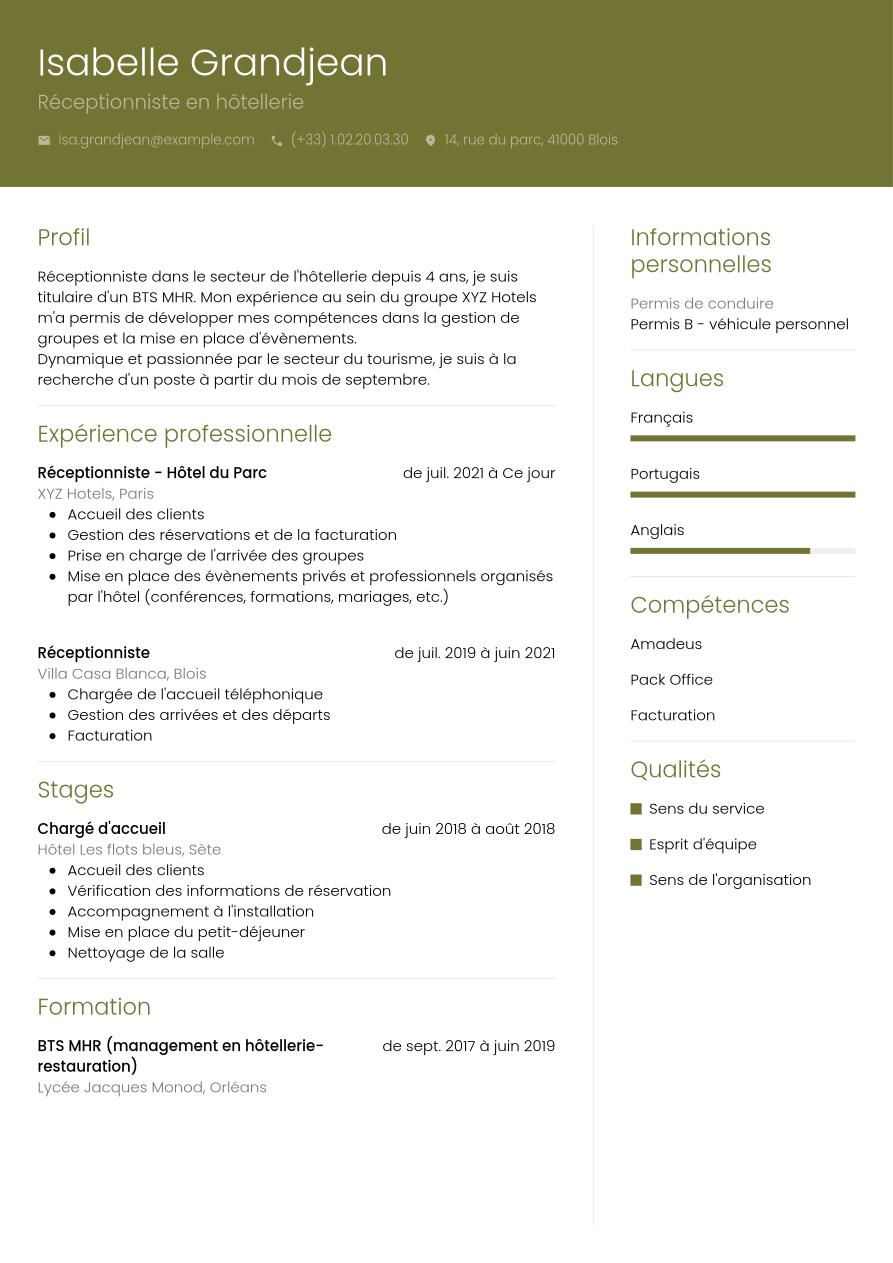 Isabelle Grandjean
Réceptionniste en hôtellerie

isa.grandjean@example.com (+33) 1.02.20.03.30 14, rue du parc, 41000 Blois

Profil

Réceptionniste dans le secteur de l'hôtellerie depuis 4 ans, je suis titulaire d'un BTS MHR. Mon expérience au sein du groupe XYZ Hotels m'a permis de développer mes compétences dans la gestion de groupes et la mise en place d'évènements.
Dynamique et passionnée par le secteur du tourisme, je suis à la recherche d'un poste à partir du mois de septembre.

Expérience professionnelle

Réceptionniste - Hôtel du Parc de juil. 2021 à Ce jour
XYZ Hotels, Paris
- Accueil des clients
- Gestion des réservations et de la facturation
- Prise en charge de l'arrivée des groupes
- Mise en place des évènements privés et professionnels organisés par l'hôtel (conférences, formations, mariages, etc.)

Réceptionniste de juil. 2019 à juin 2021
Villa Casa Blanca, Blois
- Chargée de l'accueil téléphonique
- Gestion des arrivées et des départs
- Facturation

Stages

Chargé d'accueil de juin 2018 à août 2018
Hôtel Les flots bleus, Sète
- Accueil des clients
- Vérification des informations de réservation
- Accompagnement à l'installation
- Mise en place du petit-déjeuner
- Nettoyage de la salle

Formation

BTS MHR (management en hôtellerie-restauration) de sept. 2017 à juin 2019
Lycée Jacques Monod, Orléans

Informations personnelles

Permis de conduire
Permis B - véhicule personnel

Langues

Français

Portugais

Anglais

Compétences

Amadeus

Pack Office

Facturation

Qualités

Sens du service

Esprit d'équipe

Sens de l'organisation